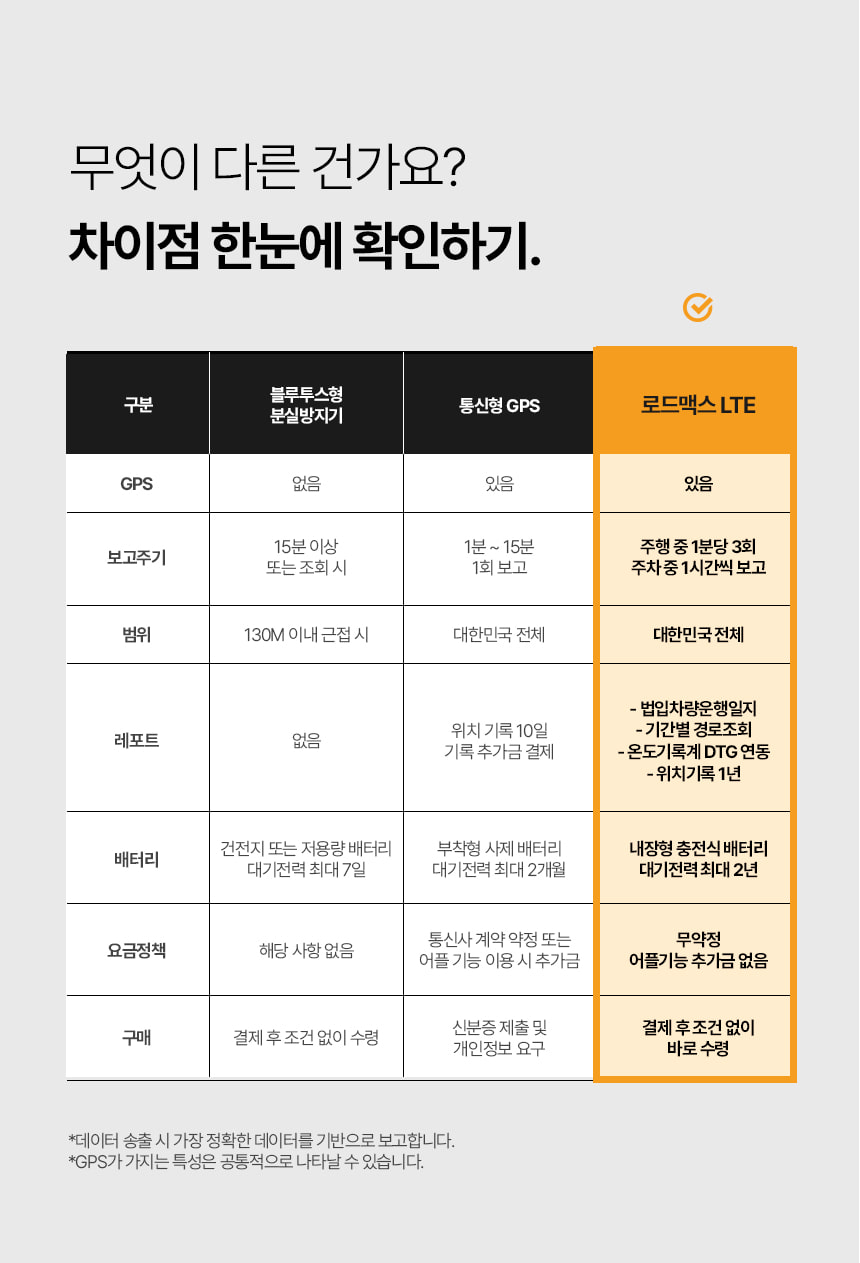 무엇이 다른 건가요?
차이점 한눈에 확인하기.

| 구분 | 블루투스형 분실방지기 | 통신형 GPS | 로드맥스 LTE |
|---|---|---|---|
| GPS | 없음 | 있음 | 있음 |
| 보고주기 | 15분 이상 또는 조회 시 | 1분 ~ 15분 1회 보고 | 주행 중 1분당 3회 주차 중 1시간씩 보고 |
| 범위 | 130M 이내 근접 시 | 대한민국 전체 | 대한민국 전체 |
| 레포트 | 없음 | 위치 기록 10일 기록 추가금 결제 | - 법입차량운행일지 - 기간별 경로조회 - 온도기록계 DTG 연동 - 위치기록 1년 |
| 배터리 | 건전지 또는 저용량 배터리 대기전력 최대 7일 | 부착형 사제 배터리 대기전력 최대 2개월 | 내장형 충전식 배터리 대기전력 최대 2년 |
| 요금정책 | 해당 사항 없음 | 통신사 계약 약정 또는 어플 기능 이용 시 추가금 | 무약정 어플기능 추가금 없음 |
| 구매 | 결제 후 조건 없이 수령 | 신분증 제출 및 개인정보 요구 | 결제 후 조건 없이 바로 수령 |

*데이터 송출 시 가장 정확한 데이터를 기반으로 보고합니다.
*GPS가 가지는 특성은 공통적으로 나타날 수 있습니다.